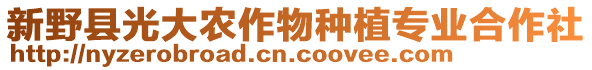 新野县光大农作物种植专业合作社
http://nyzerobroad.cn.coovee.com